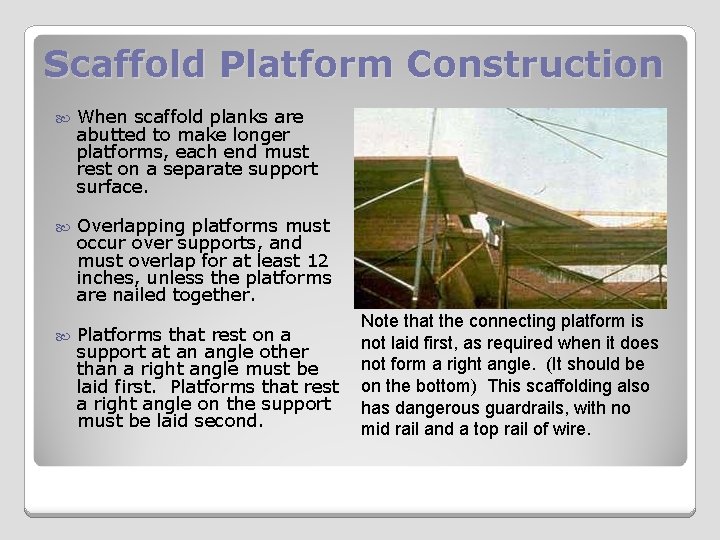 Scaffold Platform Construction

When scaffold planks are abutted to make longer platforms, each end must rest on a separate support surface.

Overlapping platforms must occur over supports, and must overlap for at least 12 inches, unless the platforms are nailed together.

Platforms that rest on a support at an angle other than a right angle must be laid first. Platforms that rest a right angle on the support must be laid second.

Note that the connecting platform is not laid first, as required when it does not form a right angle. (It should be on the bottom) This scaffolding also has dangerous guardrails, with no mid rail and a top rail of wire.